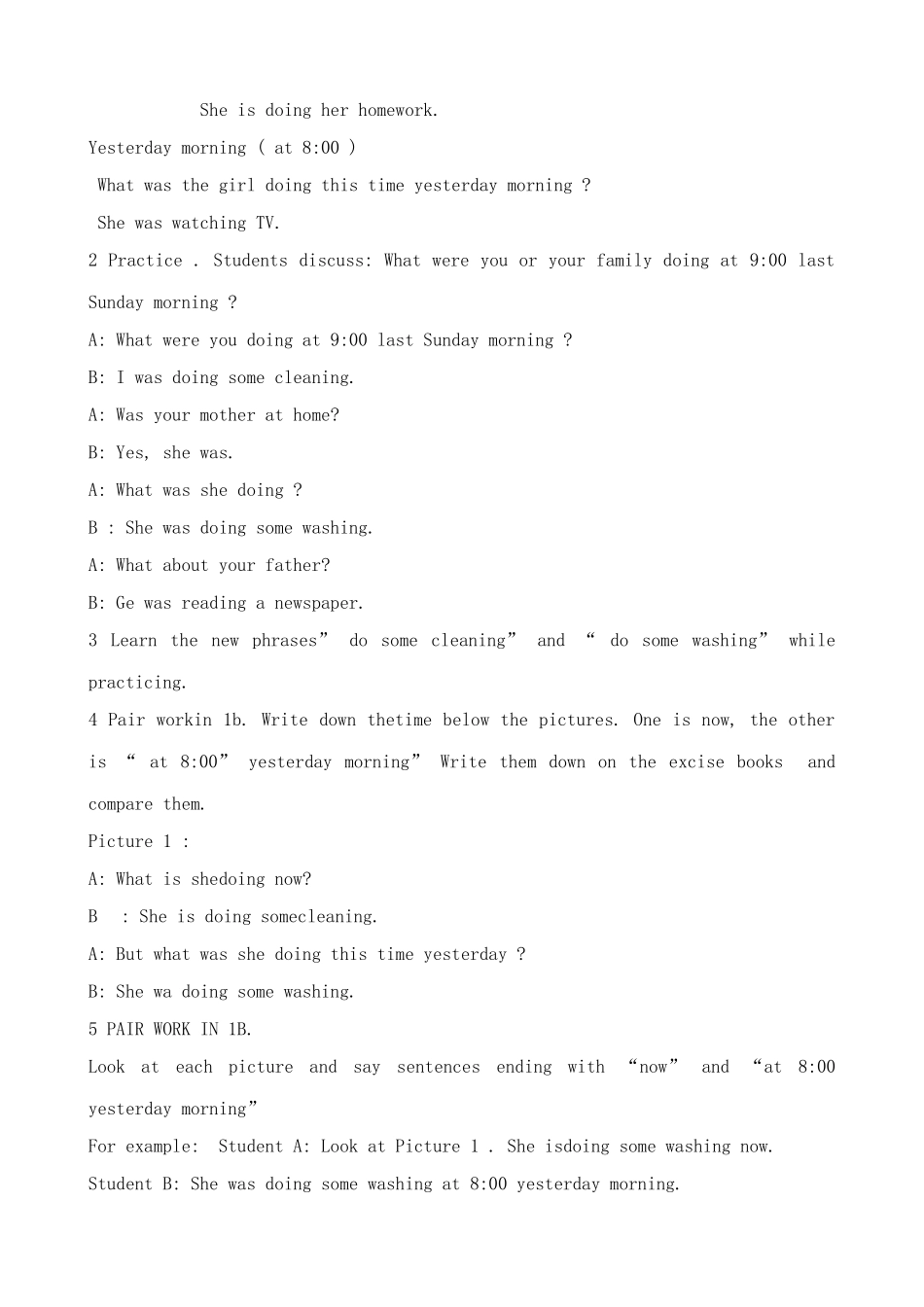 She is doing her homework.

Yesterday morning ( at 8:00 )

What was the girl doing this time yesterday morning ?

She was watching TV.

2 Practice . Students discuss: What were you or your family doing at 9:00 last Sunday morning ?

A: What were you doing at 9:00 last Sunday morning ?

B: I was doing some cleaning.

A: Was your mother at home?

B: Yes, she was.

A: What was she doing ?

B : She was doing some washing.

A: What about your father?

B: Ge was reading a newspaper.

3 Learn the new phrases" do some cleaning" and " do some washing" while practicing.

4 Pair workin 1b. Write down thetime below the pictures. One is now, the other is " at 8:00" yesterday morning" Write them down on the excise books and compare them.

Picture 1 :

A: What is shedoing now?

B : She is doing somecleaning.

A: But what was she doing this time yesterday ?

B: She wa doing some washing.

5 PAIR WORK IN 1B.

Look at each picture and say sentences ending with "now" and "at 8:00 yesterday morning"

For example: Student A: Look at Picture 1 . She isdoing some washing now.

Student B: She was doing some washing at 8:00 yesterday morning.